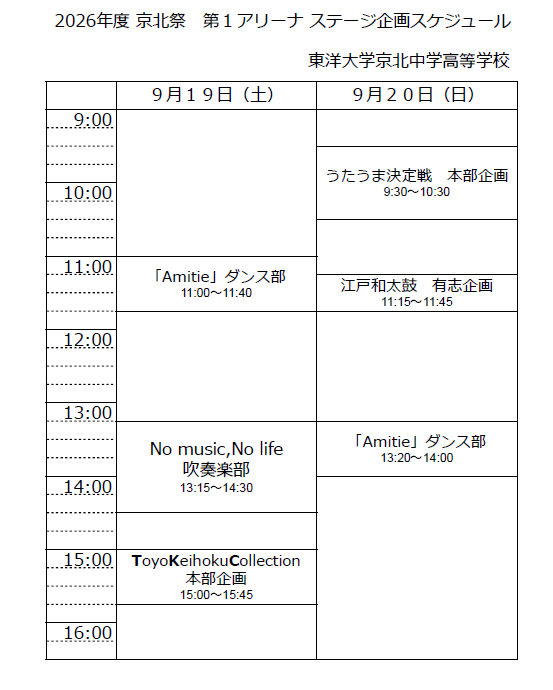 2026年度 京北祭　第１アリーナ ステージ企画スケジュール

東洋大学京北中学高等学校

| | 9月19日（土） | 9月20日（日） |
|---|---|---|
| 9:00 | | |
| | | うたうま決定戦　本部企画 9:30～10:30 |
| 10:00 | | |
| 11:00 | 「Amitie」ダンス部 11:00～11:40 | 江戸和太鼓　有志企画 11:15～11:45 |
| 12:00 | | |
| 13:00 | No music,No life 吹奏楽部 13:15～14:30 | 「Amitie」ダンス部 13:20～14:00 |
| 14:00 | | |
| 15:00 | ToyoKeihokuCollection 本部企画 15:00～15:45 | |
| 16:00 | | |